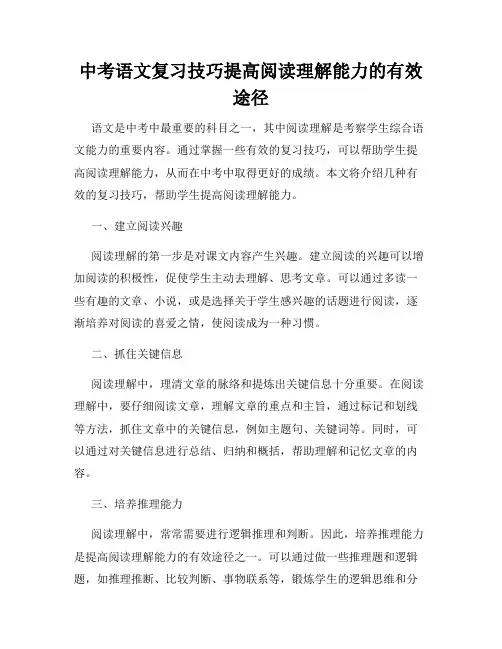 中考语文复习技巧提高阅读理解能力的有效途径

语文是中考中最重要的科目之一，其中阅读理解是考察学生综合语文能力的重要内容。通过掌握一些有效的复习技巧，可以帮助学生提高阅读理解能力，从而在中考中取得更好的成绩。本文将介绍几种有效的复习技巧，帮助学生提高阅读理解能力。

一、建立阅读兴趣

阅读理解的第一步是对课文内容产生兴趣。建立阅读的兴趣可以增加阅读的积极性，促使学生主动去理解、思考文章。可以通过多读一些有趣的文章、小说，或是选择关于学生感兴趣的话题进行阅读，逐渐培养对阅读的喜爱之情，使阅读成为一种习惯。

二、抓住关键信息

阅读理解中，理清文章的脉络和提炼出关键信息十分重要。在阅读理解中，要仔细阅读文章，理解文章的重点和主旨，通过标记和划线等方法，抓住文章中的关键信息，例如主题句、关键词等。同时，可以通过对关键信息进行总结、归纳和概括，帮助理解和记忆文章的内容。

三、培养推理能力

阅读理解中，常常需要进行逻辑推理和判断。因此，培养推理能力是提高阅读理解能力的有效途径之一。可以通过做一些推理题和逻辑题，如推理推断、比较判断、事物联系等，锻炼学生的逻辑思维和分